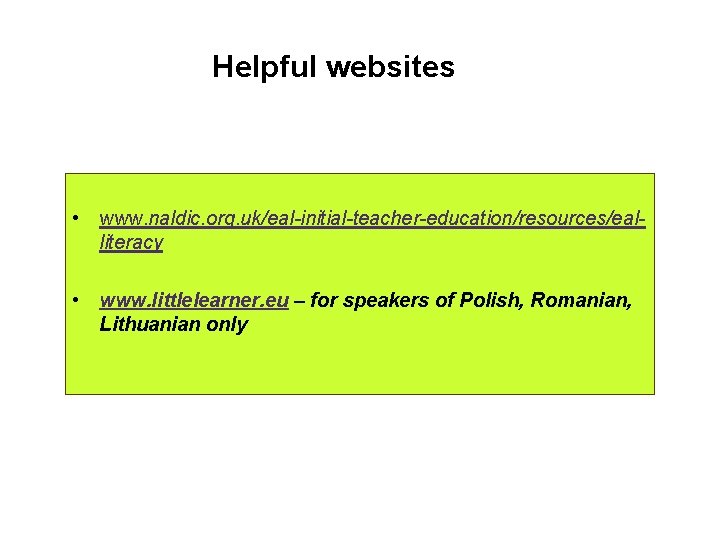 Helpful websites

• www.naldic.org.uk/eal-initial-teacher-education/resources/eal-literacy

• www.littlelearner.eu – for speakers of Polish, Romanian, Lithuanian only